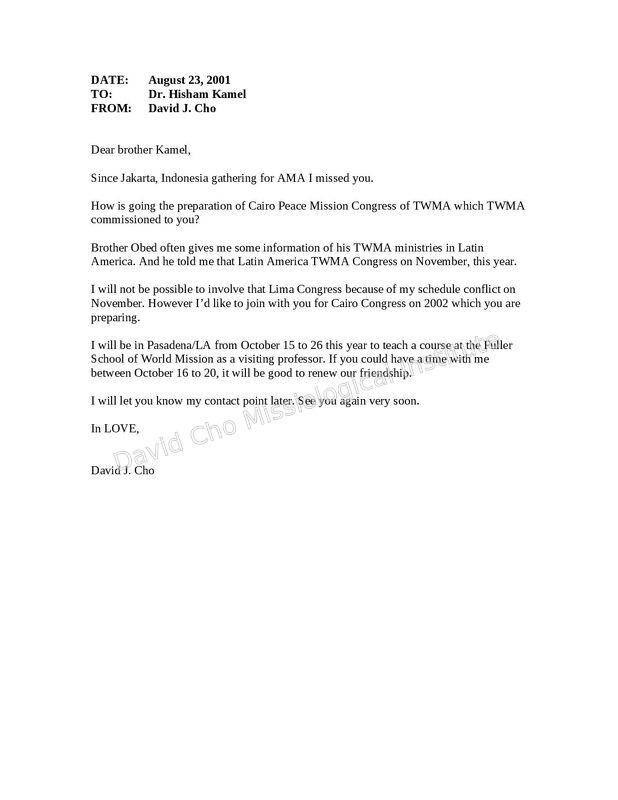 DATE: August 23, 2001
TO: Dr. Hisham Kamel
FROM: David J. Cho

Dear brother Kamel,

Since Jakarta, Indonesia gathering for AMA I missed you.

How is going the preparation of Cairo Peace Mission Congress of TWMA which TWMA commissioned to you?

Brother Obed often gives me some information of his TWMA ministries in Latin America. And he told me that Latin America TWMA Congress on November, this year.

I will not be possible to involve that Lima Congress because of my schedule conflict on November. However I'd like to join with you for Cairo Congress on 2002 which you are preparing.

I will be in Pasadena/LA from October 15 to 26 this year to teach a course at the Fuller School of World Mission as a visiting professor. If you could have a time with me between October 16 to 20, it will be good to renew our friendship.

I will let you know my contact point later. See you again very soon.

In LOVE,

David J. Cho

David Cho Missiological Institute